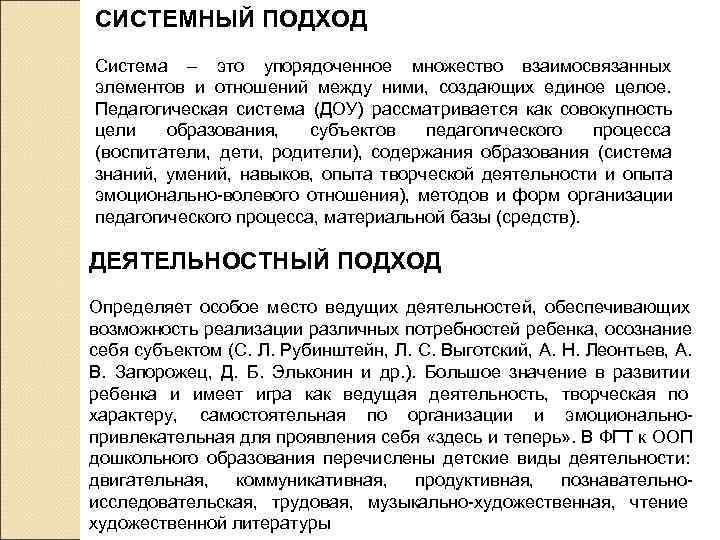 СИСТЕМНЫЙ ПОДХОД

Система – это упорядоченное множество взаимосвязанных элементов и отношений между ними, создающих единое целое. Педагогическая система (ДОУ) рассматривается как совокупность цели образования, субъектов педагогического процесса (воспитатели, дети, родители), содержания образования (система знаний, умений, навыков, опыта творческой деятельности и опыта эмоционально-волевого отношения), методов и форм организации педагогического процесса, материальной базы (средств).

ДЕЯТЕЛЬНОСТНЫЙ ПОДХОД

Определяет особое место ведущих деятельностей, обеспечивающих возможность реализации различных потребностей ребенка, осознание себя субъектом (С. Л. Рубинштейн, Л. С. Выготский, А. Н. Леонтьев, А. В. Запорожец, Д. Б. Эльконин и др.). Большое значение в развитии ребенка и имеет игра как ведущая деятельность, творческая по характеру, самостоятельная по организации и эмоционально-привлекательная для проявления себя «здесь и теперь». В ФГТ к ООП дошкольного образования перечислены детские виды деятельности: двигательная, коммуникативная, продуктивная, познавательно-исследовательская, трудовая, музыкально-художественная, чтение художественной литературы